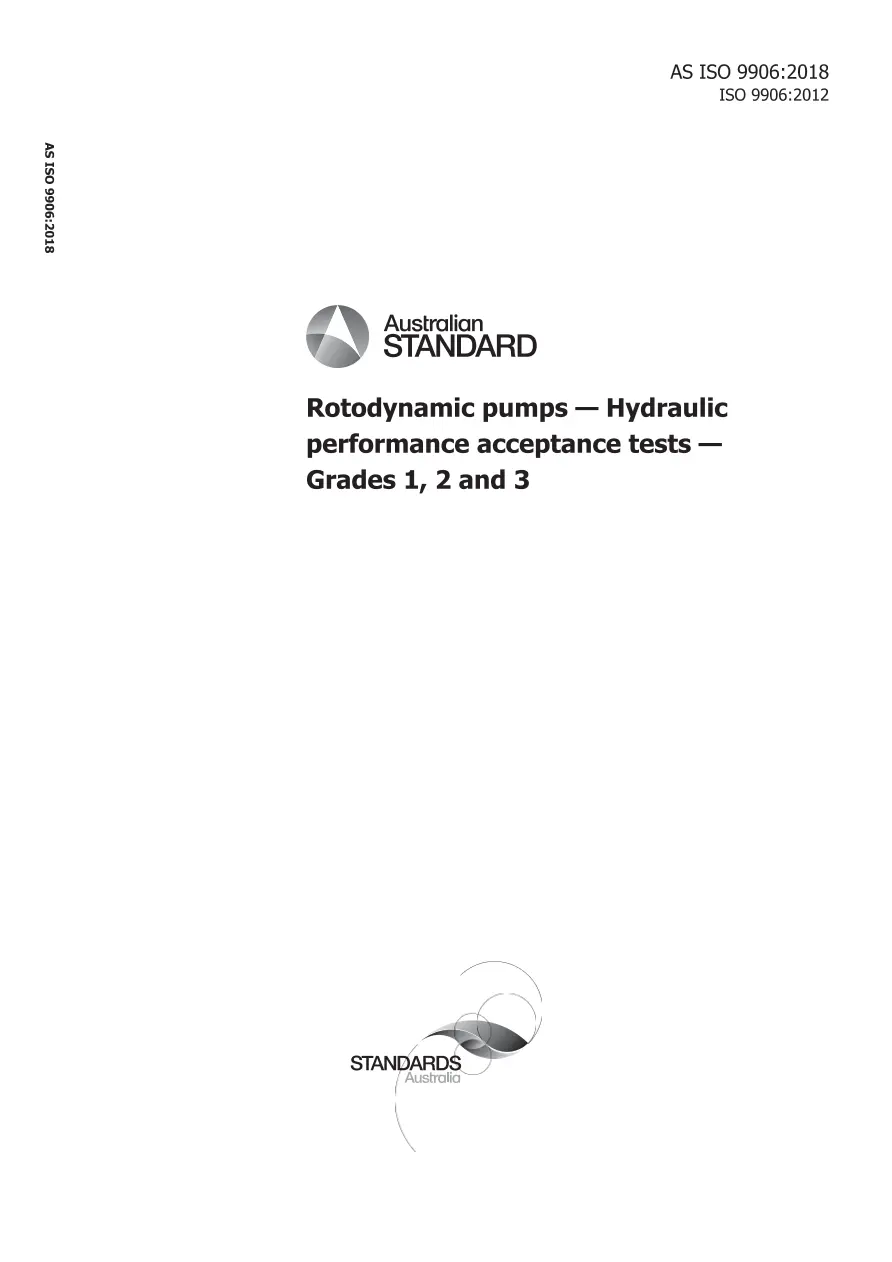 AS ISO 9906:2018
ISO 9906:2012

AS ISO 9906:2018

Australian
STANDARD

Rotodynamic pumps — Hydraulic performance acceptance tests — Grades 1, 2 and 3

STANDARDS
Australia